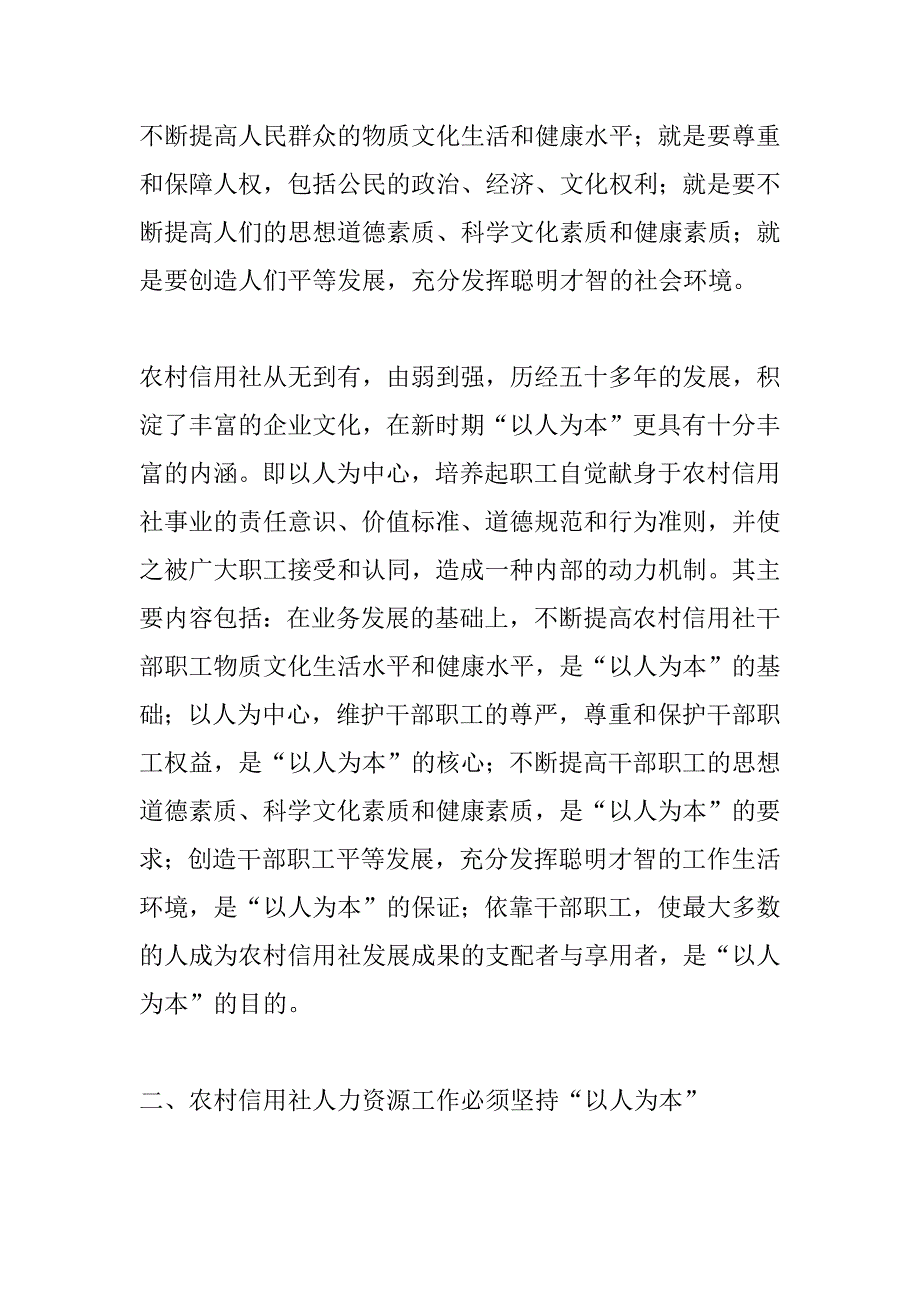 不断提高人民群众的物质文化生活和健康水平；就是要尊重和保障人权，包括公民的政治、经济、文化权利；就是要不断提高人们的思想道德素质、科学文化素质和健康素质；就是要创造人们平等发展，充分发挥聪明才智的社会环境。

农村信用社从无到有，由弱到强，历经五十多年的发展，积淀了丰富的企业文化，在新时期“以人为本”更具有十分丰富的内涵。即以人为中心，培养起职工自觉献身于农村信用社事业的责任意识、价值标准、道德规范和行为准则，并使之被广大职工接受和认同，造成一种内部的动力机制。其主要内容包括：在业务发展的基础上，不断提高农村信用社干部职工物质文化生活水平和健康水平，是“以人为本”的基础；以人为中心，维护干部职工的尊严，尊重和保护干部职工权益，是“以人为本”的核心；不断提高干部职工的思想道德素质、科学文化素质和健康素质，是“以人为本”的要求；创造干部职工平等发展，充分发挥聪明才智的工作生活环境，是“以人为本”的保证；依靠干部职工，使最大多数的人成为农村信用社发展成果的支配者与享用者，是“以人为本”的目的。

二、农村信用社人力资源工作必须坚持“以人为本”